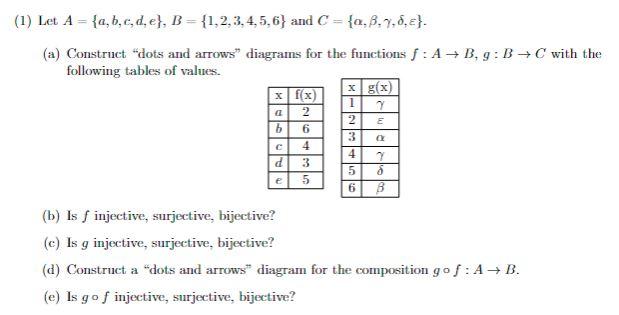 (1) Let $A = \{a, b, c, d, e\}$, $B = \{1, 2, 3, 4, 5, 6\}$ and $C = \{\alpha, \beta, \gamma, \delta, \varepsilon\}$.

(a) Construct "dots and arrows" diagrams for the functions $f : A \to B$, $g : B \to C$ with the following tables of values.

| x | f(x) |
|---|---|
| $a$ | 2 |
| $b$ | 6 |
| $c$ | 4 |
| $d$ | 3 |
| $e$ | 5 |

| x | g(x) |
|---|---|
| 1 | $\gamma$ |
| 2 | $\varepsilon$ |
| 3 | $\alpha$ |
| 4 | $\gamma$ |
| 5 | $\delta$ |
| 6 | $\beta$ |

(b) Is $f$ injective, surjective, bijective?

(c) Is $g$ injective, surjective, bijective?

(d) Construct a "dots and arrows" diagram for the composition $g \circ f : A \to B$.

(e) Is $g \circ f$ injective, surjective, bijective?